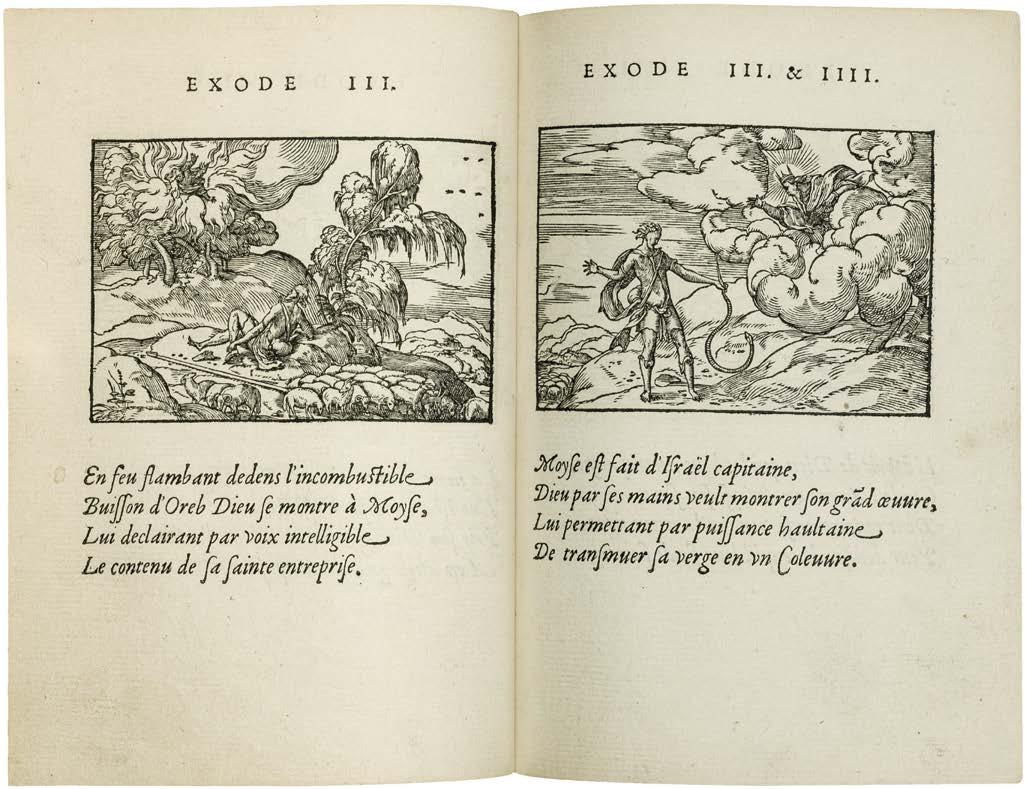 EXODE III.

En feu flambant dedens l'incombustible
Buisson d'Oreb Dieu se montre à Moyse,
Lui declairant par voix intelligible
Le contenu de sa sainte entreprise.

EXODE III. & IIII.

Moyse est fait d'Israël capitaine,
Dieu par ses mains veult montrer son grãd œuure,
Lui permettant par puissance haultaine
De transmuer sa verge en vn Coleuure.